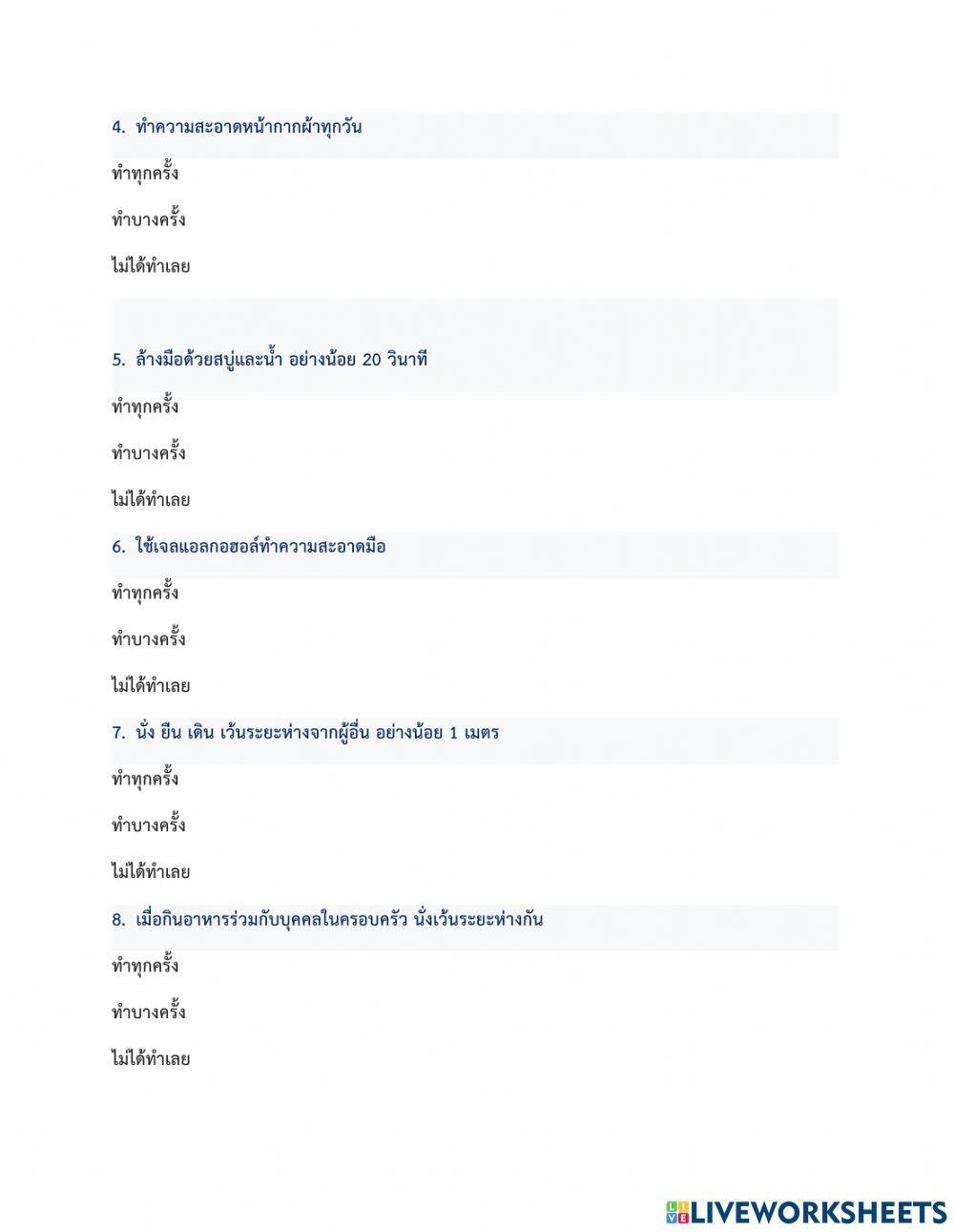 4. ทำความสะอาดหน้ากากผ้าทุกวัน

ทำทุกครั้ง

ทำบางครั้ง

ไม่ได้ทำเลย

5. ล้างมือด้วยสบู่และน้ำ อย่างน้อย 20 วินาที

ทำทุกครั้ง

ทำบางครั้ง

ไม่ได้ทำเลย

6. ใช้เจลแอลกอฮอล์ทำความสะอาดมือ

ทำทุกครั้ง

ทำบางครั้ง

ไม่ได้ทำเลย

7. นั่ง ยืน เดิน เว้นระยะห่างจากผู้อื่น อย่างน้อย 1 เมตร

ทำทุกครั้ง

ทำบางครั้ง

ไม่ได้ทำเลย

8. เมื่อกินอาหารร่วมกับบุคคลในครอบครัว นั่งเว้นระยะห่างกัน

ทำทุกครั้ง

ทำบางครั้ง

ไม่ได้ทำเลย

LIVEWORKSHEETS